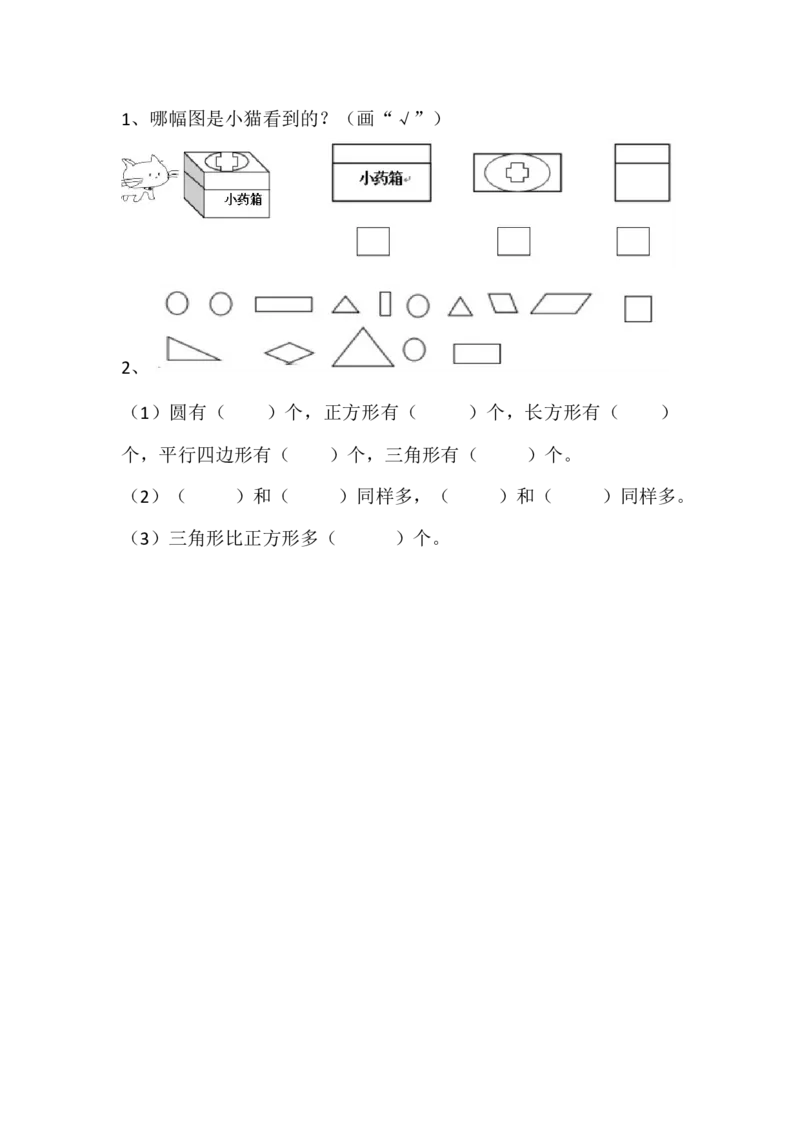 1、哪幅图是小猫看到的？（画“√”）

小药箱

小药箱

2、

（1）圆有（　　）个，正方形有（　　）个，长方形有（　　）个，平行四边形有（　　）个，三角形有（　　）个。

（2）（　　）和（　　）同样多，（　　）和（　　）同样多。

（3）三角形比正方形多（　　）个。